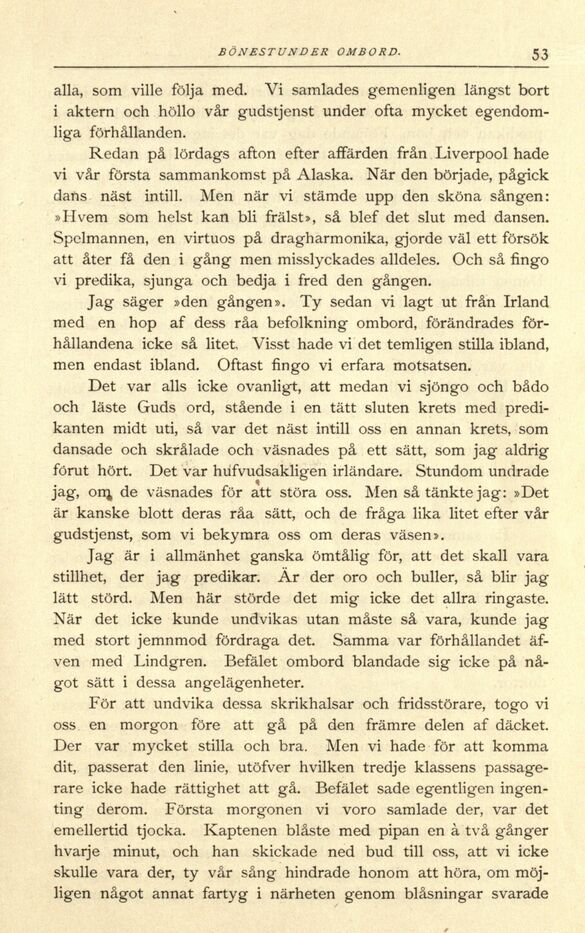 BÖNESTUNDER OMBORD. 53

alla, som ville följa med. Vi samlades gemenligen längst bort i aktern och höllo vår gudstjenst under ofta mycket egendomliga förhållanden.

Redan på lördags afton efter affärden från Liverpool hade vi vår första sammankomst på Alaska. När den började, pågick dans näst intill. Men när vi stämde upp den sköna sången: »Hvem som helst kan bli frälst», så blef det slut med dansen. Spelmannen, en virtuos på dragharmonika, gjorde väl ett försök att åter få den i gång men misslyckades alldeles. Och så fingo vi predika, sjunga och bedja i fred den gången.

Jag säger »den gången». Ty sedan vi lagt ut från Irland med en hop af dess råa befolkning ombord, förändrades förhållandena icke så litet. Visst hade vi det temligen stilla ibland, men endast ibland. Oftast fingo vi erfara motsatsen.

Det var alls icke ovanligt, att medan vi sjöngo och bådo och läste Guds ord, stående i en tätt sluten krets med predikanten midt uti, så var det näst intill oss en annan krets, som dansade och skrålade och väsnades på ett sätt, som jag aldrig förut hört. Det var hufvudsakligen irländare. Stundom undrade jag, om de väsnades för att störa oss. Men så tänkte jag: »Det är kanske blott deras råa sätt, och de fråga lika litet efter vår gudstjenst, som vi bekymra oss om deras väsen».

Jag är i allmänhet ganska ömtålig för, att det skall vara stillhet, der jag predikar. Är der oro och buller, så blir jag lätt störd. Men här störde det mig icke det allra ringaste. När det icke kunde undvikas utan måste så vara, kunde jag med stort jemnmod fördraga det. Samma var förhållandet äfven med Lindgren. Befälet ombord blandade sig icke på något sätt i dessa angelägenheter.

För att undvika dessa skrikhalsar och fridsstörare, togo vi oss en morgon före att gå på den främre delen af däcket. Der var mycket stilla och bra. Men vi hade för att komma dit, passerat den linie, utöfver hvilken tredje klassens passagerare icke hade rättighet att gå. Befälet sade egentligen ingenting derom. Första morgonen vi voro samlade der, var det emellertid tjocka. Kaptenen blåste med pipan en à två gånger hvarje minut, och han skickade ned bud till oss, att vi icke skulle vara der, ty vår sång hindrade honom att höra, om möjligen något annat fartyg i närheten genom blåsningar svarade